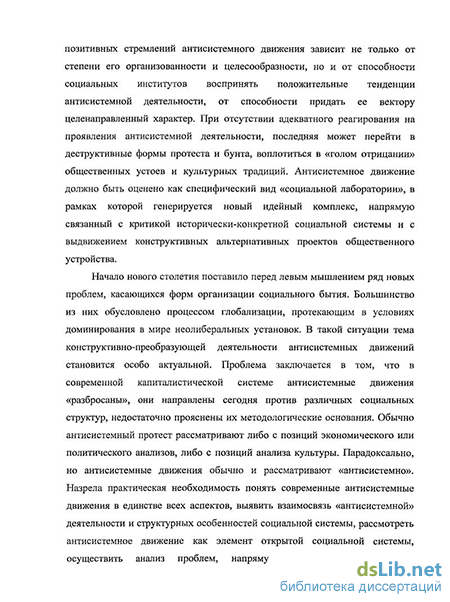 позитивных стремлений антисистемного движения зависит не только от степени его организованности и целесообразности, но и от способности социальных институтов воспринять положительные тенденции антисистемной деятельности, от способности придать ее вектору целенаправленный характер. При отсутствии адекватного реагирования на проявления антисистемной деятельности, последняя может перейти в деструктивные формы протеста и бунта, воплотиться в «голом отрицании» общественных устоев и культурных традиций. Антисистемное движение должно быть оценено как специфический вид «социальной лаборатории», в рамках которой генерируется новый идейный комплекс, напрямую связанный с критикой исторически-конкретной социальной системы и с выдвижением конструктивных альтернативных проектов общественного устройства.

Начало нового столетия поставило перед левым мышлением ряд новых проблем, касающихся форм организации социального бытия. Большинство из них обусловлено процессом глобализации, протекающим в условиях доминирования в мире неолиберальных установок. В такой ситуации тема конструктивно-преобразующей деятельности антисистемных движений становится особо актуальной. Проблема заключается в том, что в современной капиталистической системе антисистемные движения «разбросаны», они направлены сегодня против различных социальных структур, недостаточно прояснены их методологические основания. Обычно антисистемный протест рассматривают либо с позиций экономического или политического анализов, либо с позиций анализа культуры. Парадоксально, но антисистемные движения обычно и рассматривают «антисистемно». Назрела практическая необходимость понять современные антисистемные движения в единстве всех аспектов, выявить взаимосвязь «антисистемной» деятельности и структурных особенностей социальной системы, рассмотреть антисистемное движение как элемент открытой социальной системы, осуществить анализ проблем, напряму

dsLib.net
библиотека диссертаций